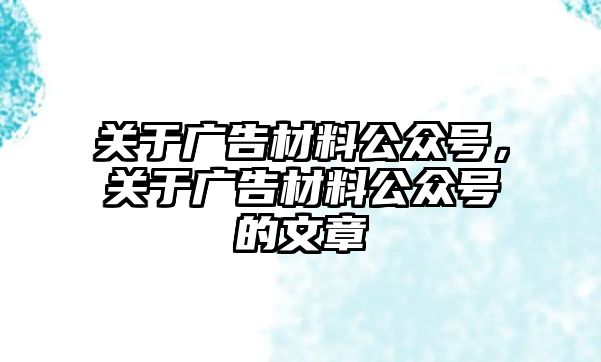 关于广告材料公众号，关于广告材料公众号的文章